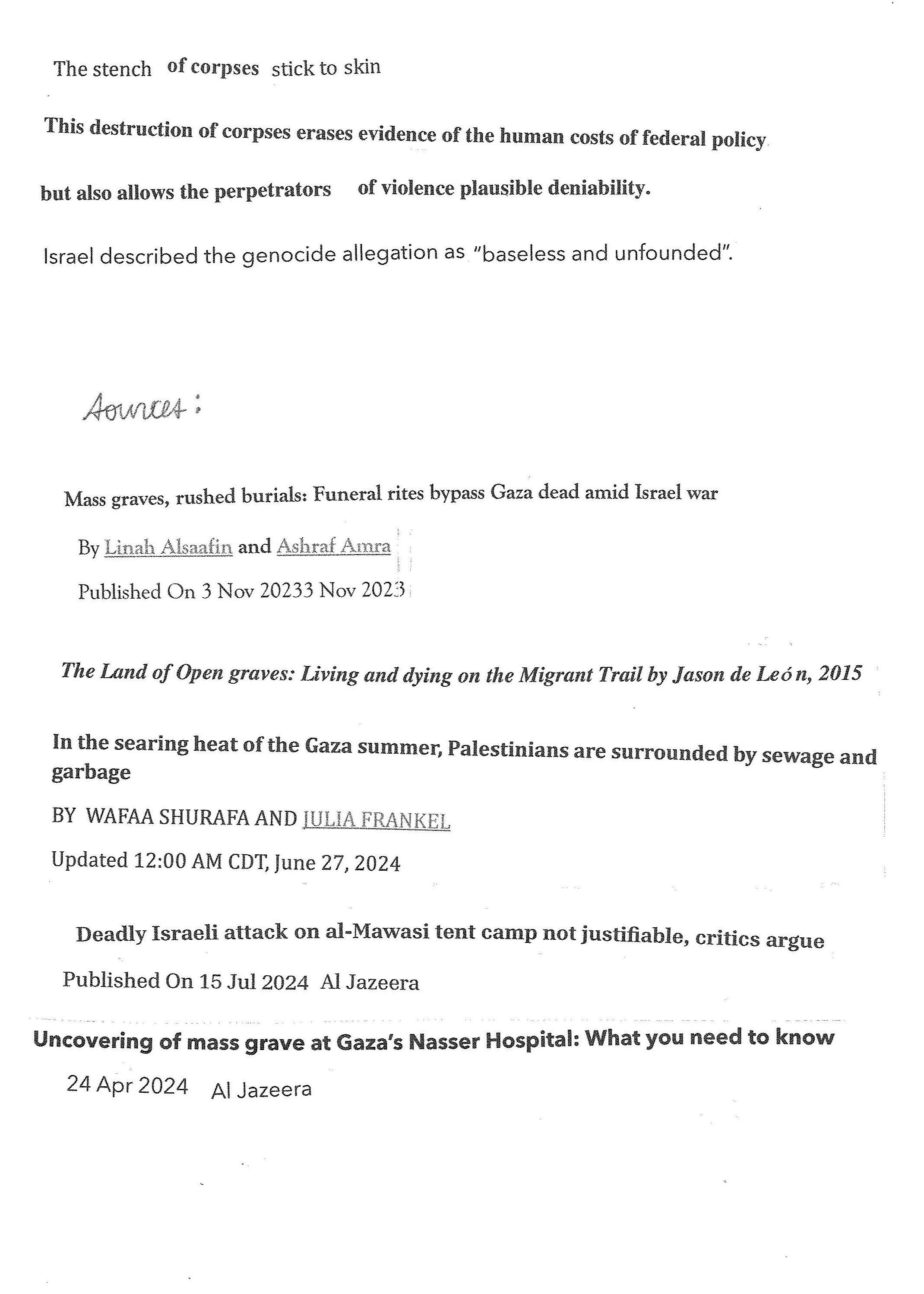 The stench of corpses stick to skin

This destruction of corpses erases evidence of the human costs of federal policy

but also allows the perpetrators of violence plausible deniability.

Israel described the genocide allegation as "baseless and unfounded".

Sources:

Mass graves, rushed burials: Funeral rites bypass Gaza dead amid Israel war

By Linah Alsaafin and Ashraf Amra

Published On 3 Nov 20233 Nov 2023

The Land of Open graves: Living and dying on the Migrant Trail by Jason de León, 2015

In the searing heat of the Gaza summer, Palestinians are surrounded by sewage and garbage

BY WAFAA SHURAFA AND JULIA FRANKEL

Updated 12:00 AM CDT, June 27, 2024

Deadly Israeli attack on al-Mawasi tent camp not justifiable, critics argue

Published On 15 Jul 2024 Al Jazeera

Uncovering of mass grave at Gaza's Nasser Hospital: What you need to know

24 Apr 2024 Al Jazeera